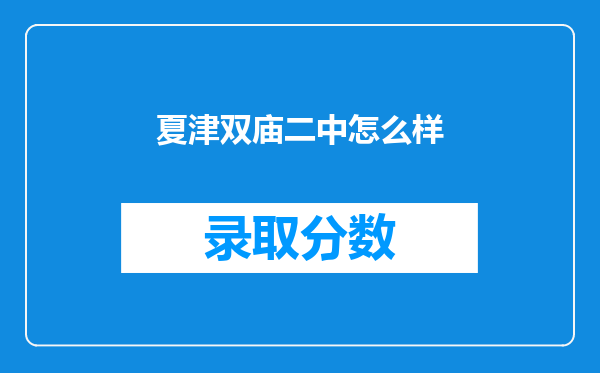 夏津双庙二中怎么样

录取分数